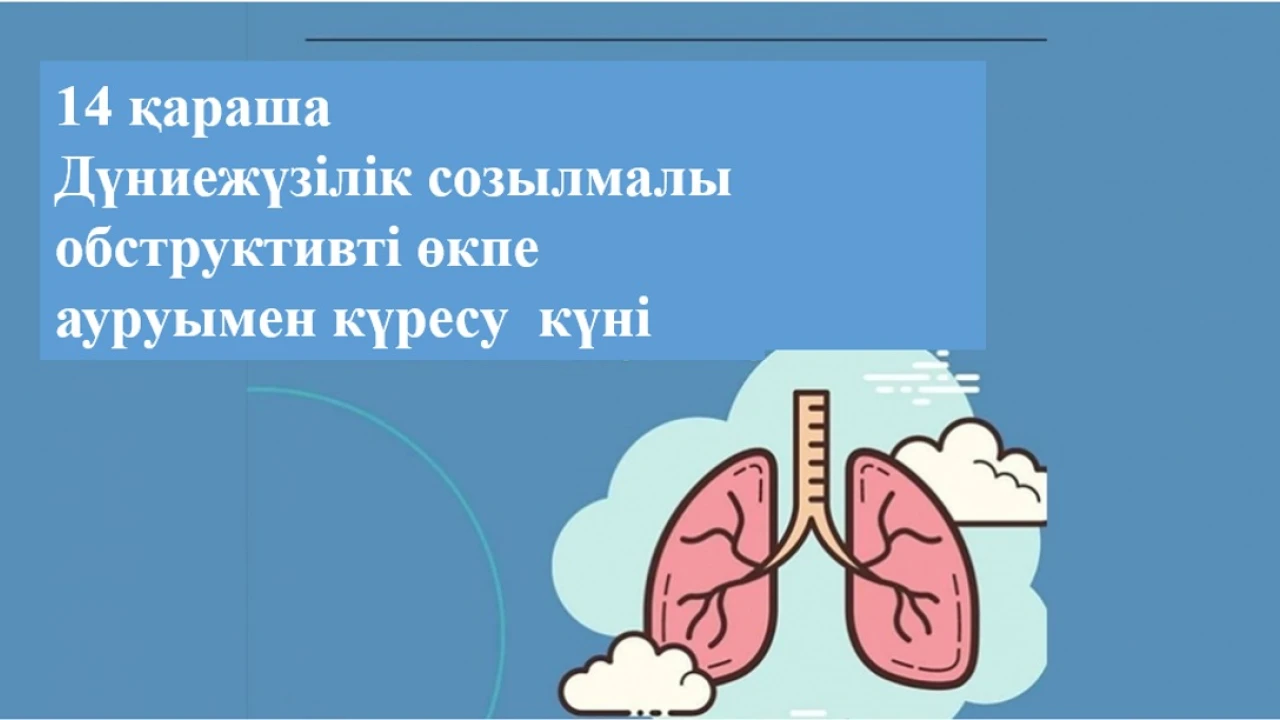 14 қараша
Дүниежүзілік созылмалы обструктивті өкпе ауруымен күресу күні